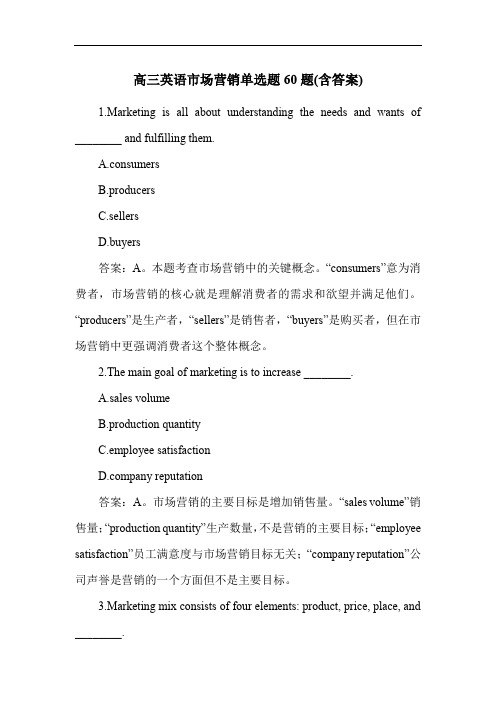 高三英语市场营销单选题60题(含答案)

1.Marketing is all about understanding the needs and wants of ____ and fulfilling them.

A.consumers

B.producers

C.sellers

D.buyers

答案：A。本题考查市场营销中的关键概念。“consumers”意为消费者，市场营销的核心就是理解消费者的需求和欲望并满足他们。“producers”是生产者，“sellers”是销售者，“buyers”是购买者，但在市场营销中更强调消费者这个整体概念。

2.The main goal of marketing is to increase ____.

A.sales volume

B.production quantity

C.employee satisfaction

D.company reputation

答案：A。市场营销的主要目标是增加销售量。“sales volume”销售量；“production quantity”生产数量，不是营销的主要目标；“employee satisfaction”员工满意度与市场营销目标无关；“company reputation”公司声誉是营销的一个方面但不是主要目标。

3.Marketing mix consists of four elements: product, price, place, and ____.